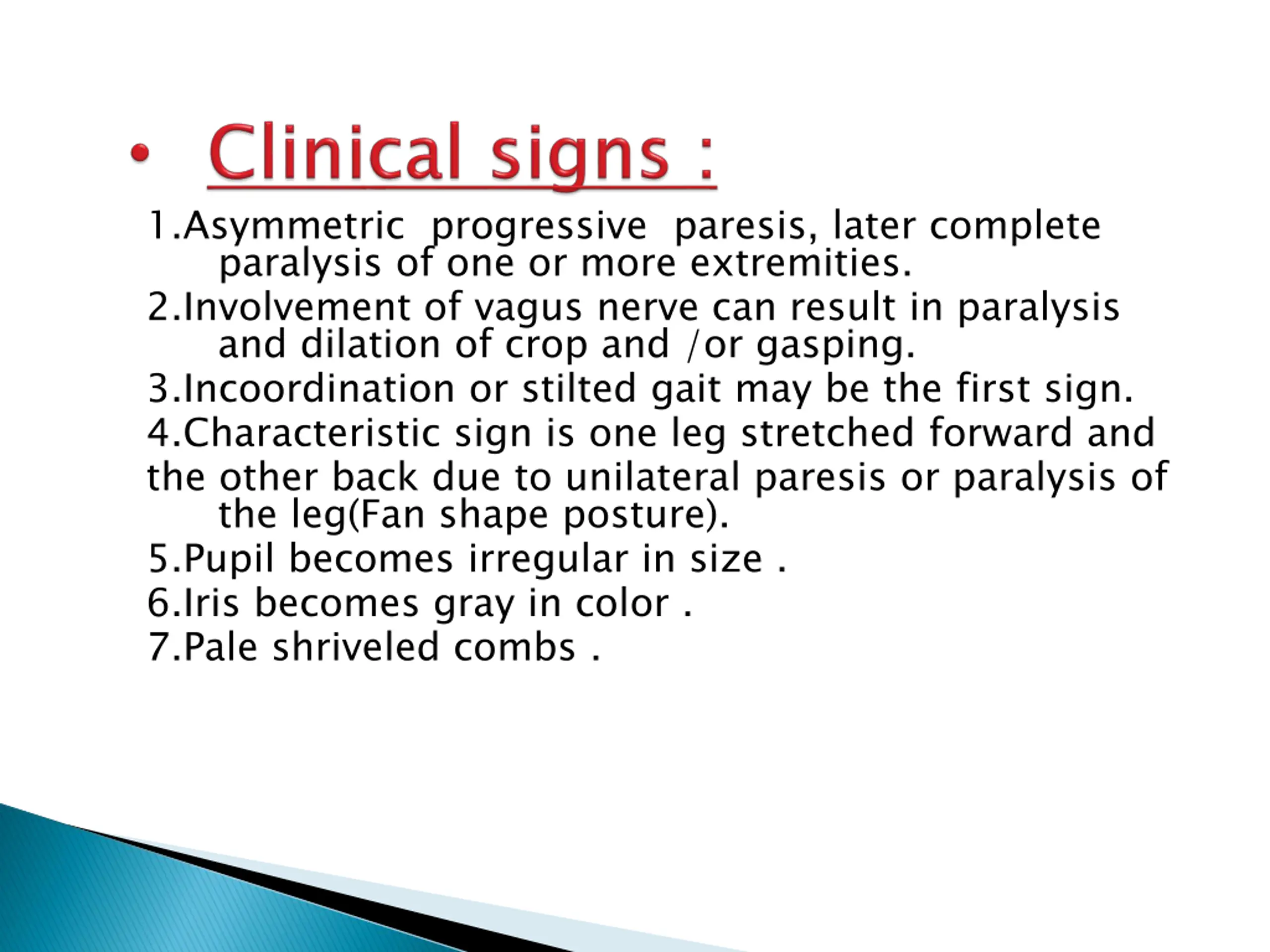 • Clinical signs :

1.Asymmetric progressive paresis, later complete paralysis of one or more extremities.

2.Involvement of vagus nerve can result in paralysis and dilation of crop and /or gasping.

3.Incoordination or stilted gait may be the first sign.

4.Characteristic sign is one leg stretched forward and the other back due to unilateral paresis or paralysis of the leg(Fan shape posture).

5.Pupil becomes irregular in size .

6.Iris becomes gray in color .

7.Pale shriveled combs .